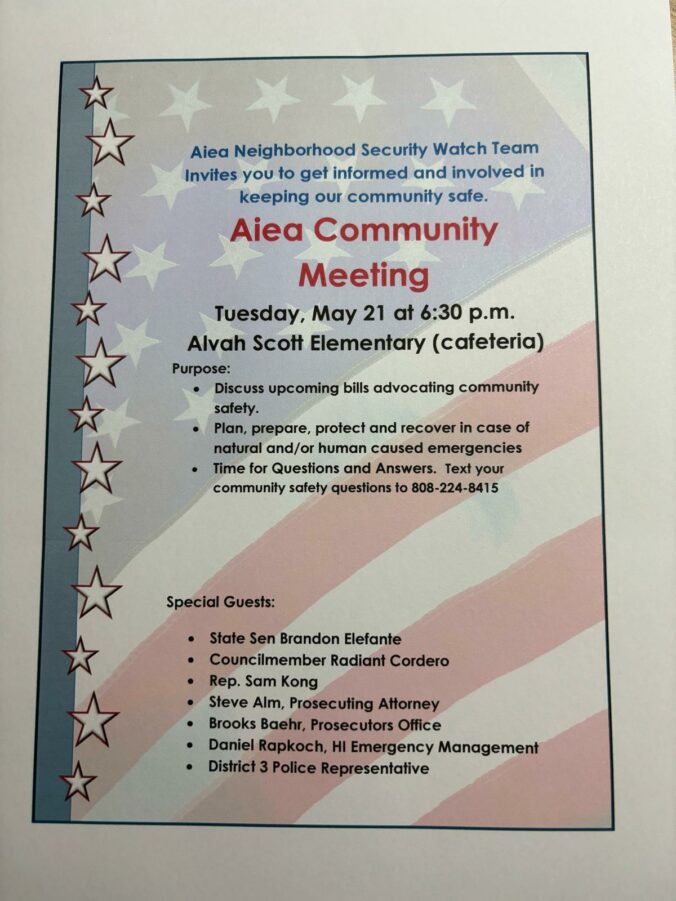 Aiea Neighborhood Security Watch Team Invites you to get informed and involved in keeping our community safe.

Aiea Community Meeting

Tuesday, May 21 at 6:30 p.m.
Alvah Scott Elementary (cafeteria)

Purpose:
• Discuss upcoming bills advocating community safety.
• Plan, prepare, protect and recover in case of natural and/or human caused emergencies
• Time for Questions and Answers. Text your community safety questions to 808-224-8415

Special Guests:
• State Sen Brandon Elefante
• Councilmember Radiant Cordero
• Rep. Sam Kong
• Steve Alm, Prosecuting Attorney
• Brooks Baehr, Prosecutors Office
• Daniel Rapkoch, HI Emergency Management
• District 3 Police Representative